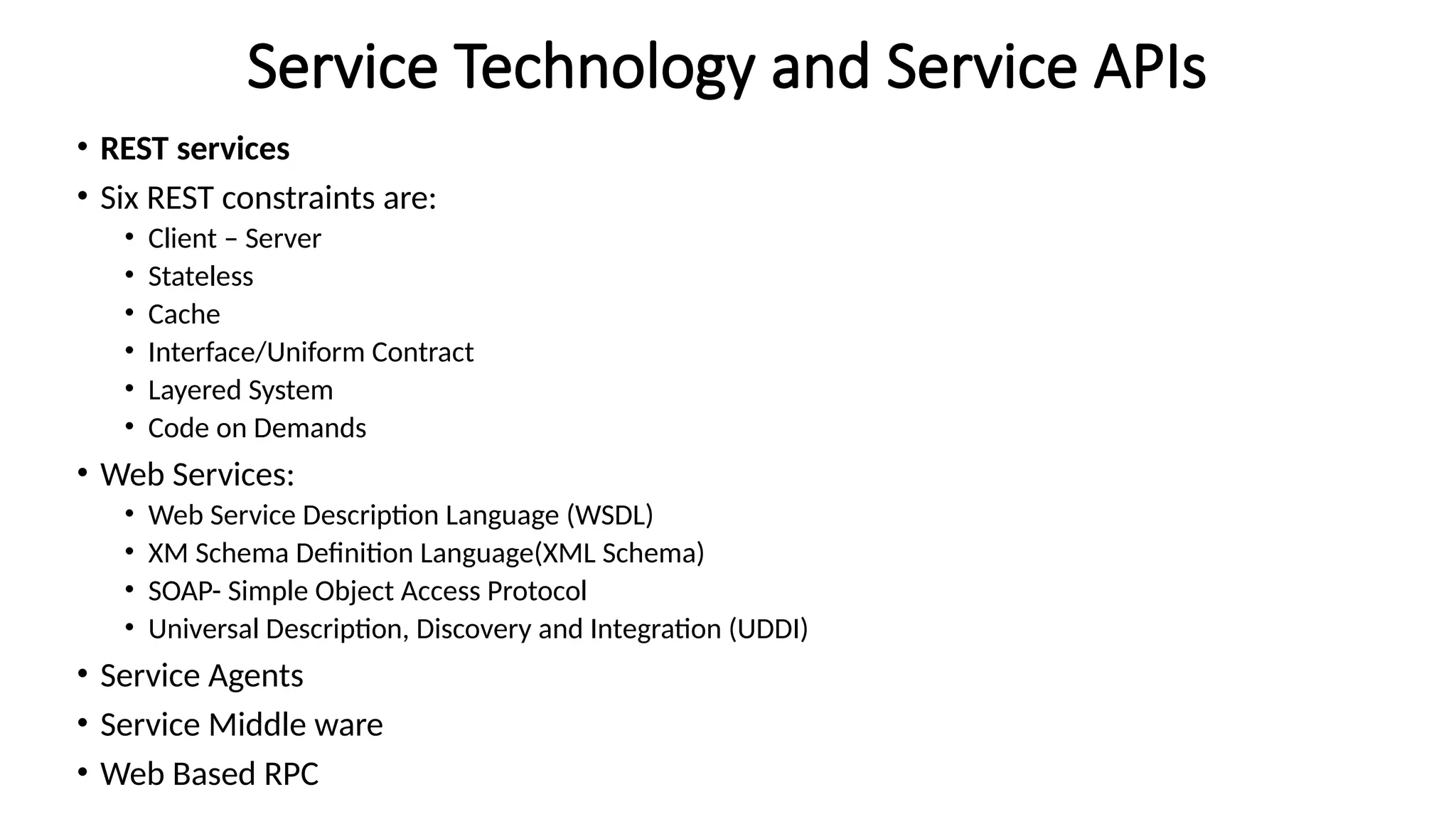 Service Technology and Service APIs

• REST services
• Six REST constraints are:
• Client – Server
• Stateless
• Cache
• Interface/Uniform Contract
• Layered System
• Code on Demands
• Web Services:
• Web Service Description Language (WSDL)
• XM Schema Definition Language(XML Schema)
• SOAP- Simple Object Access Protocol
• Universal Description, Discovery and Integration (UDDI)
• Service Agents
• Service Middle ware
• Web Based RPC